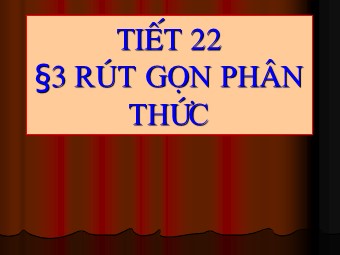 TIẾT 22
§3 RÚT GỌN PHÂN THỨC